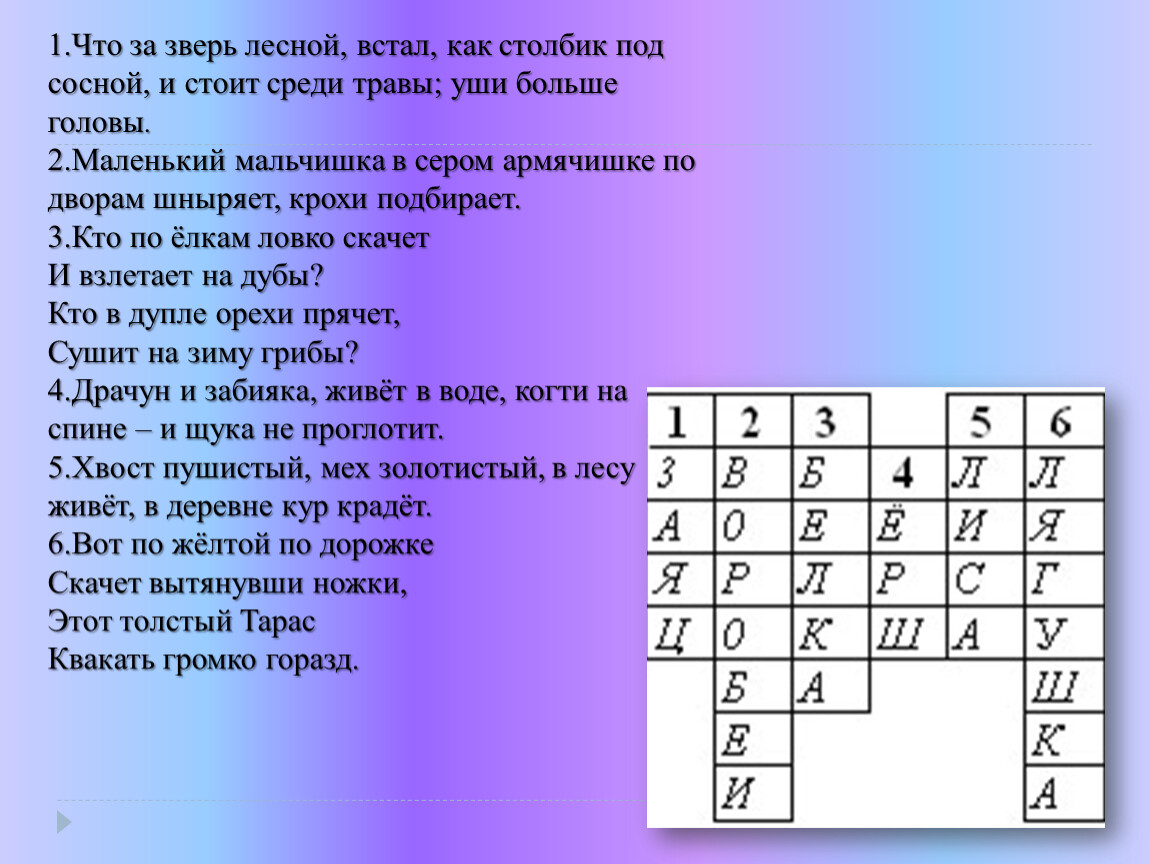 1.Что за зверь лесной, встал, как столбик под сосной, и стоит среди травы; уши больше головы.

2.Маленький мальчишка в сером армячишке по дворам шныряет, крохи подбирает.

3.Кто по ёлкам ловко скачет
И взлетает на дубы?
Кто в дупле орехи прячет,
Сушит на зиму грибы?

4.Драчун и забияка, живёт в воде, когти на спине – и щука не проглотит.

5.Хвост пушистый, мех золотистый, в лесу живёт, в деревне кур крадёт.

6.Вот по жёлтой по дорожке
Скачет вытянувши ножки,
Этот толстый Тарас
Квакать громко горазд.

| 1 | 2 | 3 |  | 5 | 6 |
|---|---|---|---|---|---|
| З | В | Б | 4 | Л | Л |
| А | О | Е | Ё | И | Я |
| Я | Р | Л | Р | С | Г |
| Ц | О | К | Ш | А | У |
|  | Б | А |  |  | Ш |
|  | Е |  |  |  | К |
|  | И |  |  |  | А |